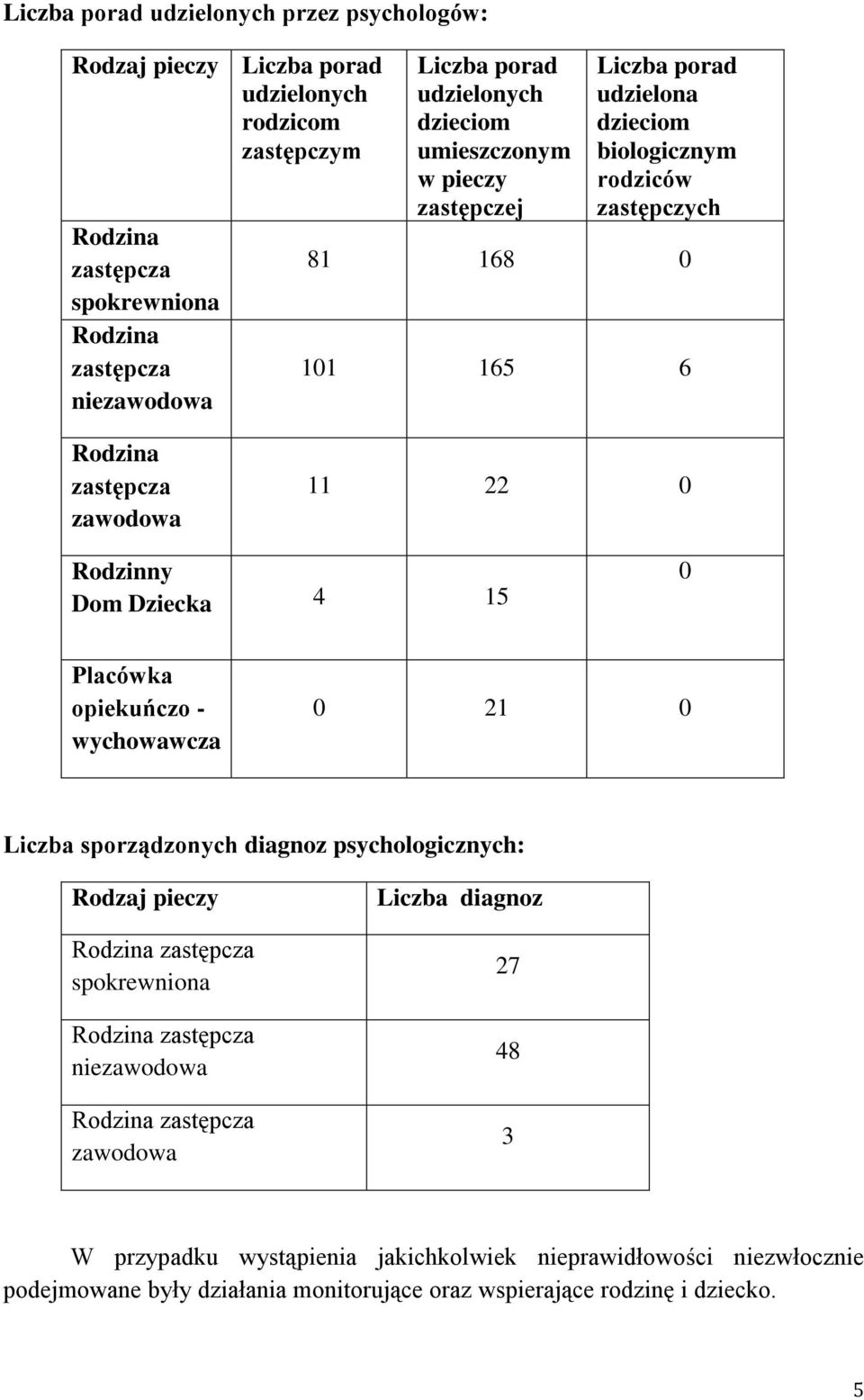 Liczba porad udzielonych przez psychologów:

| Rodzaj pieczy | Liczba porad udzielonych rodzicom zastępczym | Liczba porad udzielonych dzieciom umieszczonym w pieczy zastępczej | Liczba porad udzielona dzieciom biologicznym rodziców zastępczych |
|---|---|---|---|
| Rodzina zastępcza spokrewniona | 81 | 168 | 0 |
| Rodzina zastępcza niezawodowa | 101 | 165 | 6 |
| Rodzina zastępcza zawodowa | 11 | 22 | 0 |
| Rodzinny Dom Dziecka | 4 | 15 | 0 |
| Placówka opiekuńczo - wychowawcza | 0 | 21 | 0 |

Liczba sporządzonych diagnoz psychologicznych:

| Rodzaj pieczy | Liczba diagnoz |
|---|---|
| Rodzina zastępcza spokrewniona | 27 |
| Rodzina zastępcza niezawodowa | 48 |
| Rodzina zastępcza zawodowa | 3 |

W przypadku wystąpienia jakichkolwiek nieprawidłowości niezwłocznie podejmowane były działania monitorujące oraz wspierające rodzinę i dziecko.

5